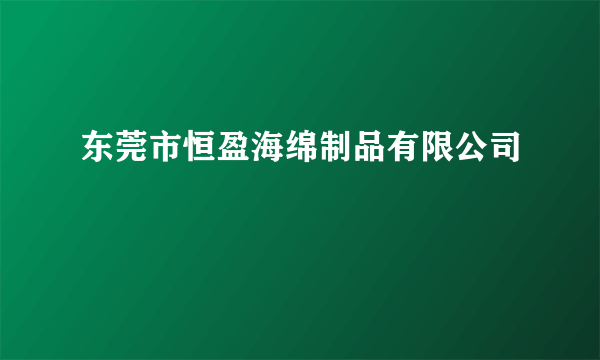 东莞市恒盈海绵制品有限公司